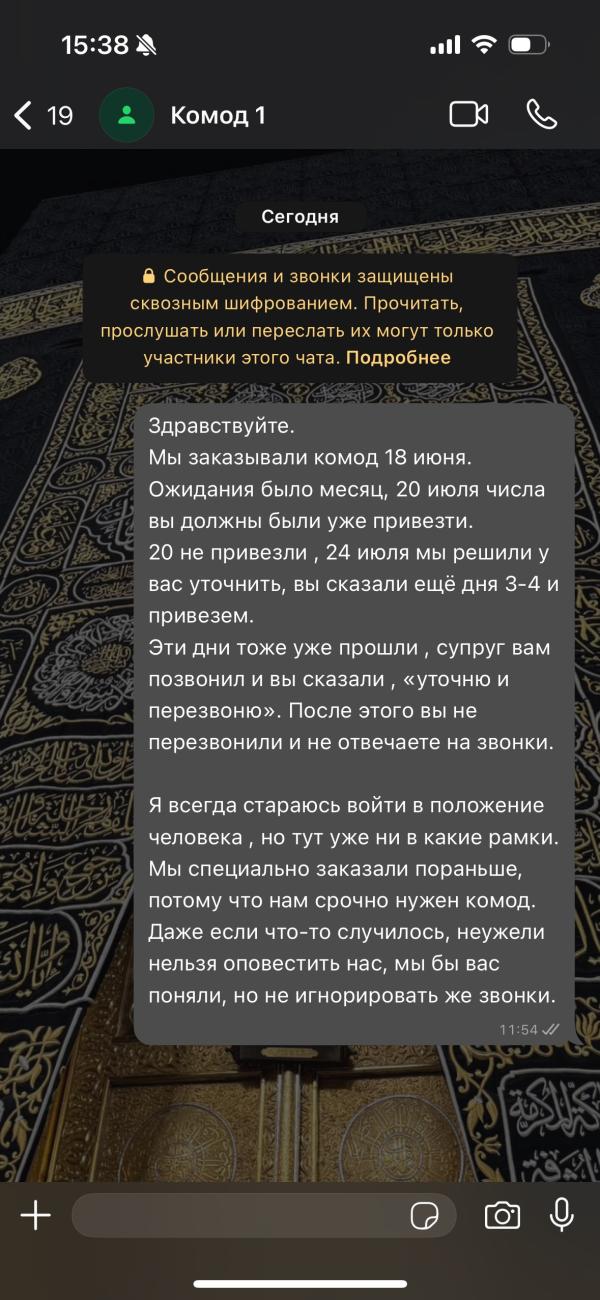 15:38

19 Комод 1

Сегодня

Сообщения и звонки защищены сквозным шифрованием. Прочитать, прослушать или переслать их могут только участники этого чата. Подробнее

Здравствуйте.
Мы заказывали комод 18 июня.
Ожидания было месяц, 20 июля числа вы должны были уже привезти.
20 не привезли , 24 июля мы решили у вас уточнить, вы сказали ещё дня 3-4 и привезем.
Эти дни тоже уже прошли , супруг вам позвонил и вы сказали , «уточню и перезвоню». После этого вы не перезвонили и не отвечаете на звонки.

Я всегда стараюсь войти в положение человека , но тут уже ни в какие рамки. Мы специально заказали пораньше, потому что нам срочно нужен комод. Даже если что-то случилось, неужели нельзя оповестить нас, мы бы вас поняли, но не игнорировать же звонки.

11:54